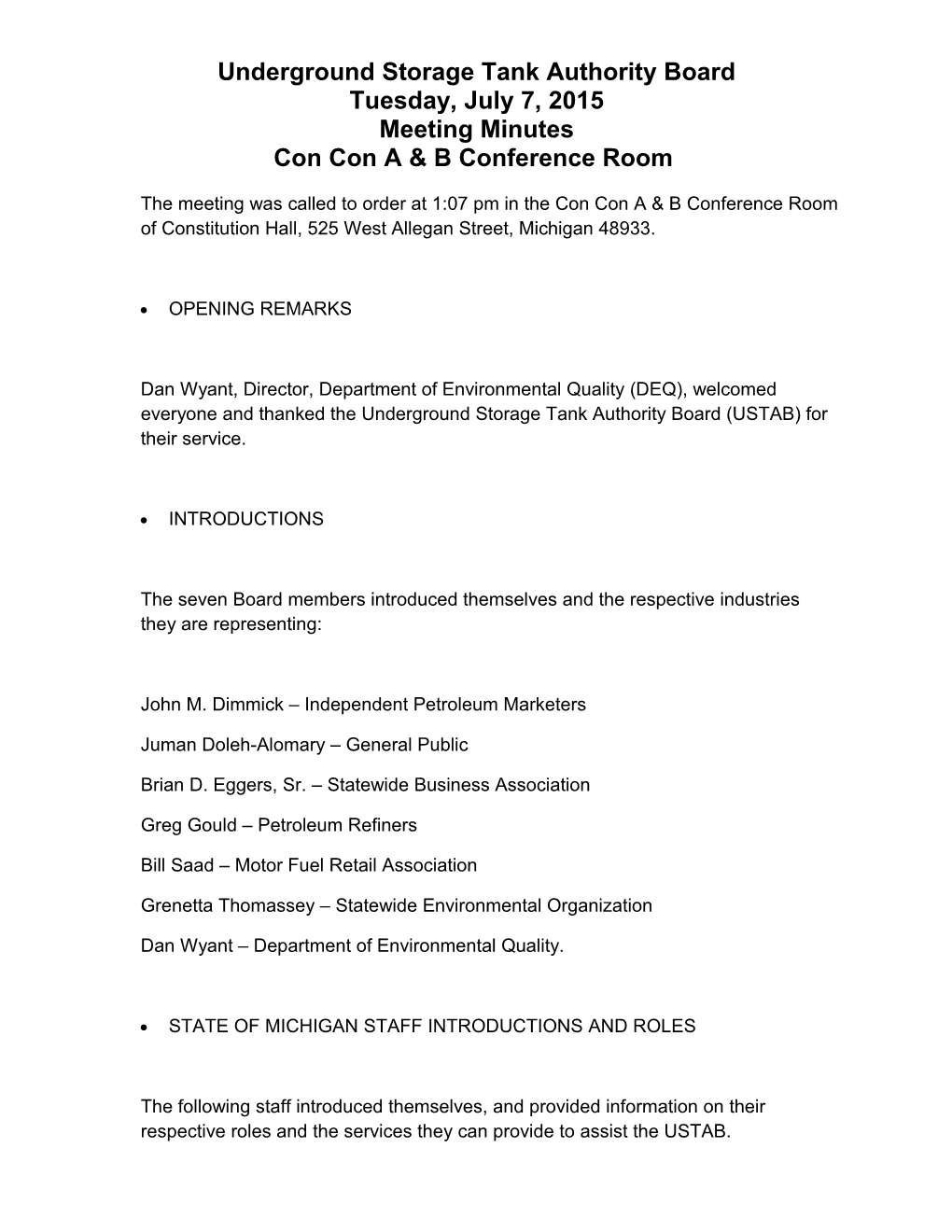 Underground Storage Tank Authority Board
Tuesday, July 7, 2015
Meeting Minutes
Con Con A & B Conference Room

The meeting was called to order at 1:07 pm in the Con Con A & B Conference Room of Constitution Hall, 525 West Allegan Street, Michigan 48933.

• OPENING REMARKS

Dan Wyant, Director, Department of Environmental Quality (DEQ), welcomed everyone and thanked the Underground Storage Tank Authority Board (USTAB) for their service.

• INTRODUCTIONS

The seven Board members introduced themselves and the respective industries they are representing:

John M. Dimmick – Independent Petroleum Marketers

Juman Doleh-Alomary – General Public

Brian D. Eggers, Sr. – Statewide Business Association

Greg Gould – Petroleum Refiners

Bill Saad – Motor Fuel Retail Association

Grenetta Thomassey – Statewide Environmental Organization

Dan Wyant – Department of Environmental Quality.

• STATE OF MICHIGAN STAFF INTRODUCTIONS AND ROLES

The following staff introduced themselves, and provided information on their respective roles and the services they can provide to assist the USTAB.